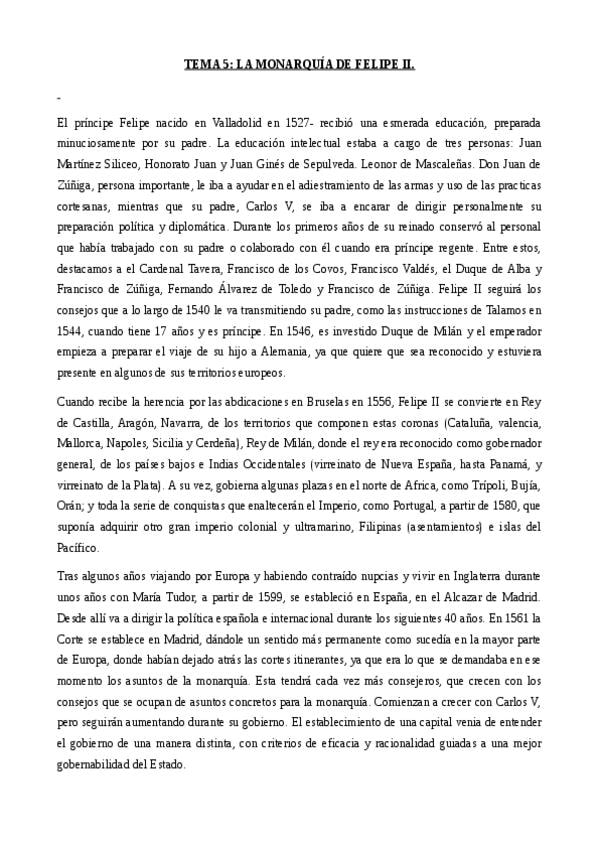 TEMA 5: LA MONARQUÍA DE FELIPE II.

-

El príncipe Felipe nacido en Valladolid en 1527- recibió una esmerada educación, preparada minuciosamente por su padre. La educación intelectual estaba a cargo de tres personas: Juan Martínez Siliceo, Honorato Juan y Juan Ginés de Sepulveda. Leonor de Mascaleñas. Don Juan de Zúñiga, persona importante, le iba a ayudar en el adiestramiento de las armas y uso de las practicas cortesanas, mientras que su padre, Carlos V, se iba a encarar de dirigir personalmente su preparación política y diplomática. Durante los primeros años de su reinado conservó al personal que había trabajado con su padre o colaborado con él cuando era príncipe regente. Entre estos, destacamos a el Cardenal Tavera, Francisco de los Covos, Francisco Valdés, el Duque de Alba y Francisco de Zúñiga, Fernando Álvarez de Toledo y Francisco de Zúñiga. Felipe II seguirá los consejos que a lo largo de 1540 le va transmitiendo su padre, como las instrucciones de Talamos en 1544, cuando tiene 17 años y es príncipe. En 1546, es investido Duque de Milán y el emperador empieza a preparar el viaje de su hijo a Alemania, ya que quiere que sea reconocido y estuviera presente en algunos de sus territorios europeos.

Cuando recibe la herencia por las abdicaciones en Bruselas en 1556, Felipe II se convierte en Rey de Castilla, Aragón, Navarra, de los territorios que componen estas coronas (Cataluña, valencia, Mallorca, Napoles, Sicilia y Cerdeña), Rey de Milán, donde el rey era reconocido como gobernador general, de los países bajos e Indias Occidentales (virreinato de Nueva España, hasta Panamá, y virreinato de la Plata). A su vez, gobierna algunas plazas en el norte de Africa, como Trípoli, Bujía, Orán; y toda la serie de conquistas que enaltecerán el Imperio, como Portugal, a partir de 1580, que suponía adquirir otro gran imperio colonial y ultramarino, Filipinas (asentamientos) e islas del Pacífico.

Tras algunos años viajando por Europa y habiendo contraído nupcias y vivir en Inglaterra durante unos años con María Tudor, a partir de 1599, se estableció en España, en el Alcazar de Madrid. Desde allí va a dirigir la política española e internacional durante los siguientes 40 años. En 1561 la Corte se establece en Madrid, dándole un sentido más permanente como sucedía en la mayor parte de Europa, donde habían dejado atrás las cortes itinerantes, ya que era lo que se demandaba en ese momento los asuntos de la monarquía. Esta tendrá cada vez más consejeros, que crecen con los consejos que se ocupan de asuntos concretos para la monarquía. Comienzan a crecer con Carlos V, pero seguirán aumentando durante su gobierno. El establecimiento de una capital venia de entender el gobierno de una manera distinta, con criterios de eficacia y racionalidad guiadas a una mejor gobernabilidad del Estado.